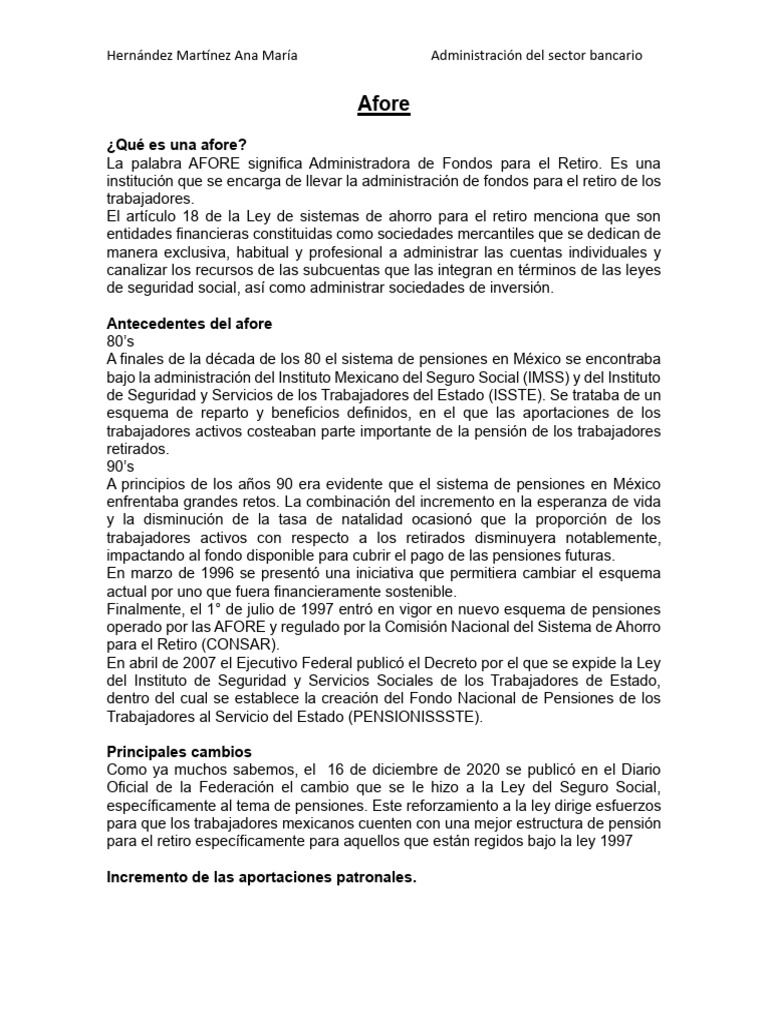 Hernández Martínez Ana María

Administración del sector bancario

Afore

¿Qué es una afore?
La palabra AFORE significa Administradora de Fondos para el Retiro. Es una institución que se encarga de llevar la administración de fondos para el retiro de los trabajadores.
El artículo 18 de la Ley de sistemas de ahorro para el retiro menciona que son entidades financieras constituidas como sociedades mercantiles que se dedican de manera exclusiva, habitual y profesional a administrar las cuentas individuales y canalizar los recursos de las subcuentas que las integran en términos de las leyes de seguridad social, así como administrar sociedades de inversión.

Antecedentes del afore
80's
A finales de la década de los 80 el sistema de pensiones en México se encontraba bajo la administración del Instituto Mexicano del Seguro Social (IMSS) y del Instituto de Seguridad y Servicios de los Trabajadores del Estado (ISSTE). Se trataba de un esquema de reparto y beneficios definidos, en el que las aportaciones de los trabajadores activos costeaban parte importante de la pensión de los trabajadores retirados.
90's
A principios de los años 90 era evidente que el sistema de pensiones en México enfrentaba grandes retos. La combinación del incremento en la esperanza de vida y la disminución de la tasa de natalidad ocasionó que la proporción de los trabajadores activos con respecto a los retirados disminuyera notablemente, impactando al fondo disponible para cubrir el pago de las pensiones futuras.
En marzo de 1996 se presentó una iniciativa que permitiera cambiar el esquema actual por uno que fuera financieramente sostenible.
Finalmente, el 1° de julio de 1997 entró en vigor en nuevo esquema de pensiones operado por las AFORE y regulado por la Comisión Nacional del Sistema de Ahorro para el Retiro (CONSAR).
En abril de 2007 el Ejecutivo Federal publicó el Decreto por el que se expide la Ley del Instituto de Seguridad y Servicios Sociales de los Trabajadores de Estado, dentro del cual se establece la creación del Fondo Nacional de Pensiones de los Trabajadores al Servicio del Estado (PENSIONISSSTE).

Principales cambios
Como ya muchos sabemos, el 16 de diciembre de 2020 se publicó en el Diario Oficial de la Federación el cambio que se le hizo a la Ley del Seguro Social, específicamente al tema de pensiones. Este reforzamiento a la ley dirige esfuerzos para que los trabajadores mexicanos cuenten con una mejor estructura de pensión para el retiro específicamente para aquellos que están regidos bajo la ley 1997

Incremento de las aportaciones patronales.